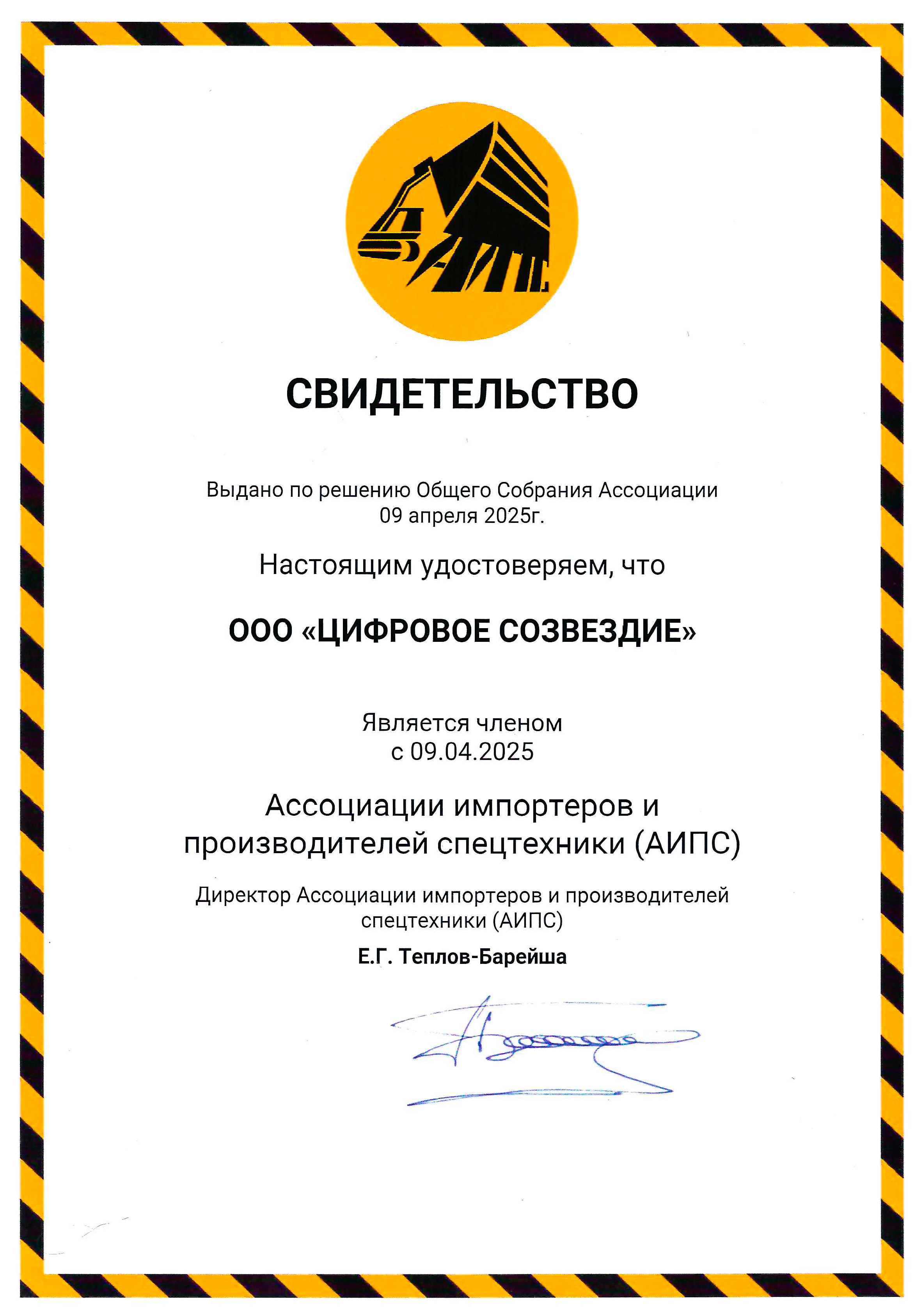 АИПС

СВИДЕТЕЛЬСТВО

Выдано по решению Общего Собрания Ассоциации 09 апреля 2025г.

Настоящим удостоверяем, что

ООО «ЦИФРОВОЕ СОЗВЕЗДИЕ»

Является членом с 09.04.2025

Ассоциации импортеров и производителей спецтехники (АИПС)

Директор Ассоциации импортеров и производителей спецтехники (АИПС)

Е.Г. Теплов-Барейша